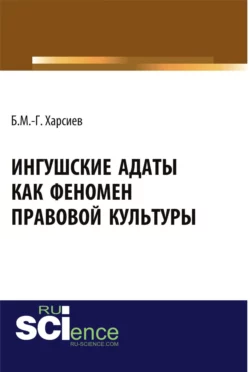 Б.М.-Г. Харсиев

ИНГУШСКИЕ АДАТЫ КАК ФЕНОМЕН ПРАВОВОЙ КУЛЬТУРЫ

RU SCIence
RU-SCIENCE.COM